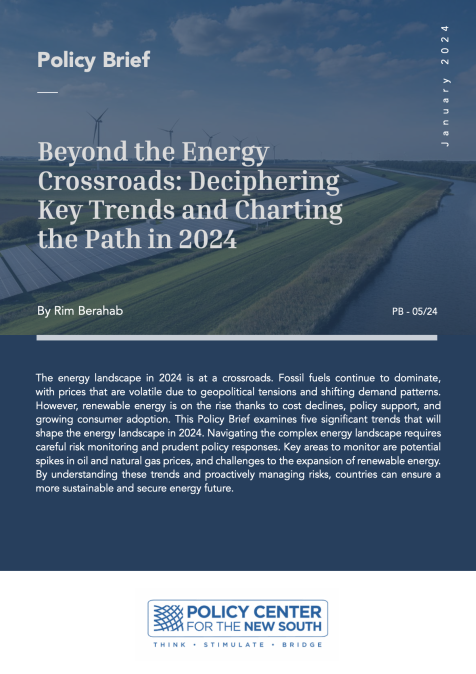 Policy Brief

January 2024

Beyond the Energy Crossroads: Deciphering Key Trends and Charting the Path in 2024

By Rim Berahab

PB - 05/24

The energy landscape in 2024 is at a crossroads. Fossil fuels continue to dominate, with prices that are volatile due to geopolitical tensions and shifting demand patterns. However, renewable energy is on the rise thanks to cost declines, policy support, and growing consumer adoption. This Policy Brief examines five significant trends that will shape the energy landscape in 2024. Navigating the complex energy landscape requires careful risk monitoring and prudent policy responses. Key areas to monitor are potential spikes in oil and natural gas prices, and challenges to the expansion of renewable energy. By understanding these trends and proactively managing risks, countries can ensure a more sustainable and secure energy future.

POLICY CENTER
FOR THE NEW SOUTH
THINK • STIMULATE • BRIDGE